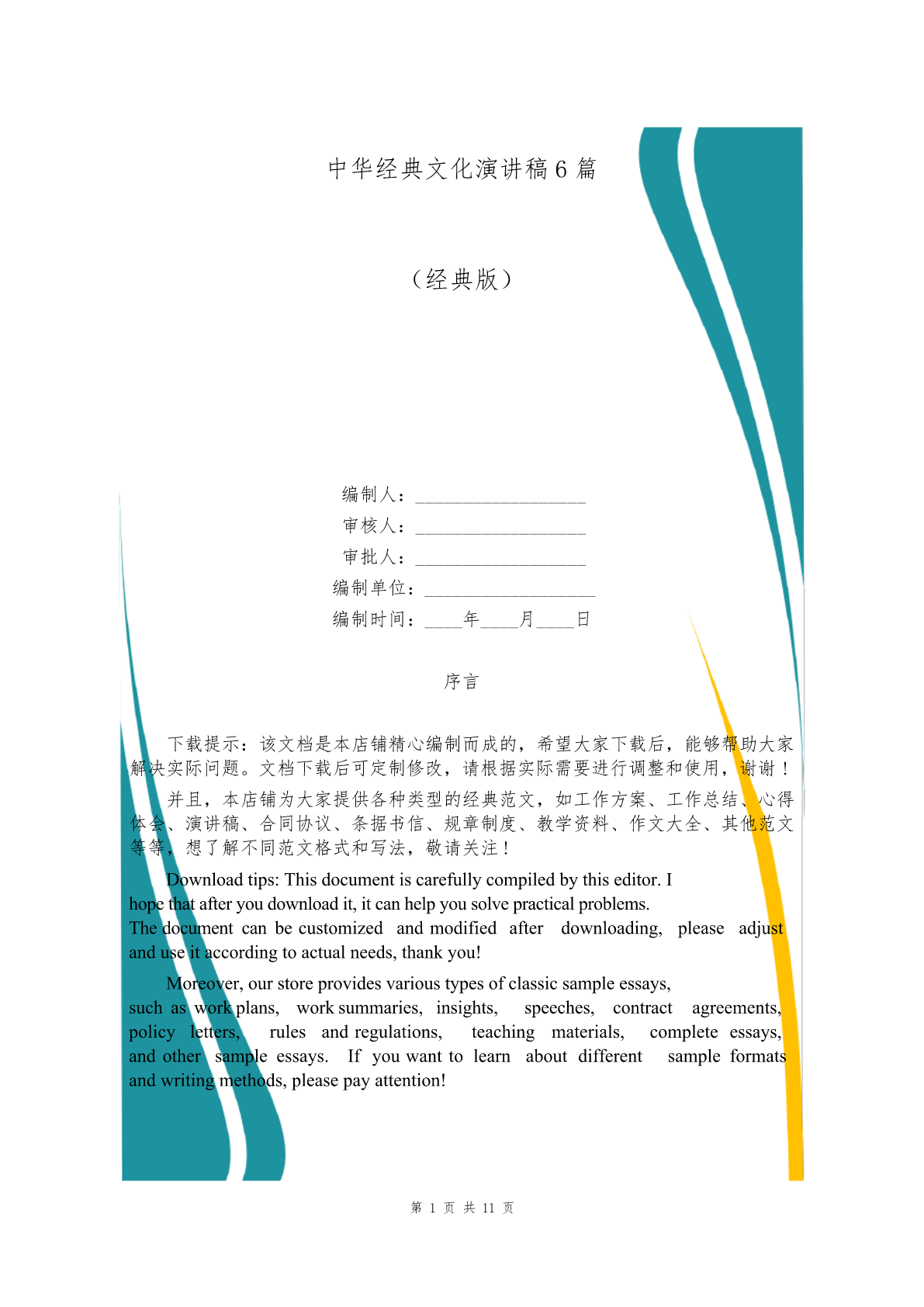 中华经典文化演讲稿 6 篇

（经典版）

编制人：____________________
审核人：____________________
审批人：____________________
编制单位：____________________
编制时间：____年____月____日

序言

下载提示：该文档是本店铺精心编制而成的，希望大家下载后，能够帮助大家解决实际问题。文档下载后可定制修改，请根据实际需要进行调整和使用，谢谢！

并且，本店铺为大家提供各种类型的经典范文，如工作方案、工作总结、心得体会、演讲稿、合同协议、条据书信、规章制度、教学资料、作文大全、其他范文等等，想了解不同范文格式和写法，敬请关注！

Download tips: This document is carefully compiled by this editor. I hope that after you download it, it can help you solve practical problems. The document can be customized and modified after downloading, please adjust and use it according to actual needs, thank you!

Moreover, our store provides various types of classic sample essays, such as work plans, work summaries, insights, speeches, contract agreements, policy letters, rules and regulations, teaching materials, complete essays, and other sample essays. If you want to learn about different sample formats and writing methods, please pay attention!

第 1 页 共 11 页